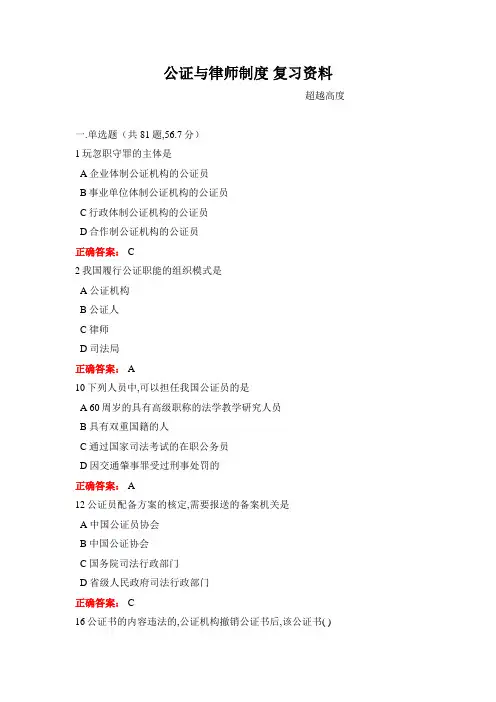 公证与律师制度 复习资料

超越高度

一.单选题（共 81 题,56.7 分）

1 玩忽职守罪的主体是

A 企业体制公证机构的公证员

B 事业单位体制公证机构的公证员

C 行政体制公证机构的公证员

D 合作制公证机构的公证员

正确答案： C

2 我国履行公证职能的组织模式是

A 公证机构

B 公证人

C 律师

D 司法局

正确答案： A

10 下列人员中,可以担任我国公证员的是

A 60 周岁的具有高级职称的法学教学研究人员

B 具有双重国籍的人

C 通过国家司法考试的在职公务员

D 因交通肇事罪受过刑事处罚的

正确答案： A

12 公证员配备方案的核定,需要报送的备案机关是

A 中国公证员协会

B 中国公证协会

C 国务院司法行政部门

D 省级人民政府司法行政部门

正确答案： C

16 公证书的内容违法的,公证机构撤销公证书后,该公证书( )